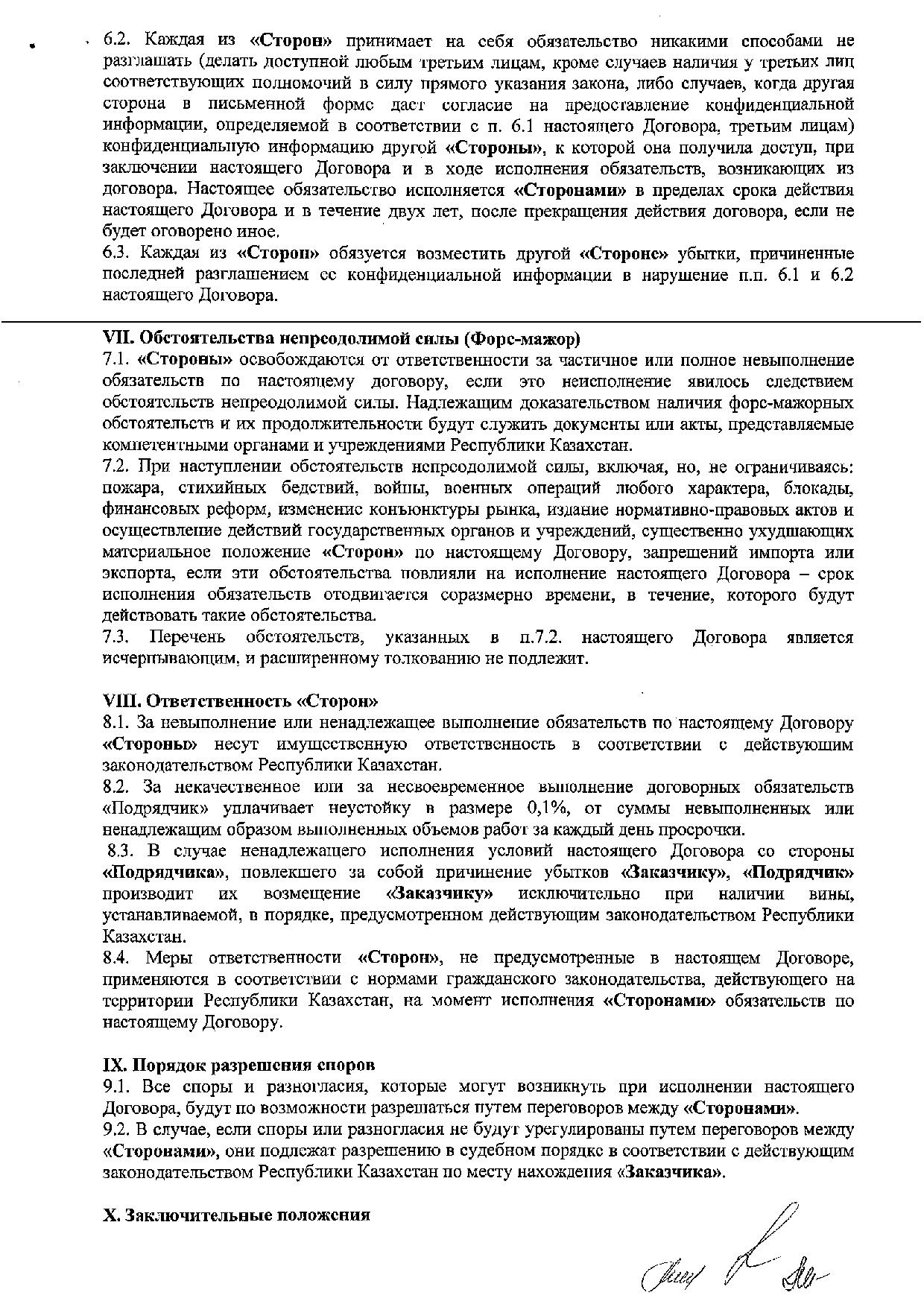 6.2. Каждая из «Сторон» принимает на себя обязательство никакими способами не разглашать (делать доступной любым третьим лицам, кроме случаев наличия у третьих лиц соответствующих полномочий в силу прямого указания закона, либо случаев, когда другая сторона в письменной форме даст согласие на предоставление конфиденциальной информации, определяемой в соответствии с п. 6.1 настоящего Договора, третьим лицам) конфиденциальную информацию другой «Стороны», к которой она получила доступ, при заключении настоящего Договора и в ходе исполнения обязательств, возникающих из договора. Настоящее обязательство исполняется «Сторонами» в пределах срока действия настоящего Договора и в течение двух лет, после прекращения действия договора, если не будет оговорено иное.
6.3. Каждая из «Сторон» обязуется возместить другой «Стороне» убытки, причиненные последней разглашением ее конфиденциальной информации в нарушение п.п. 6.1 и 6.2 настоящего Договора.

VII. Обстоятельства непреодолимой силы (Форс-мажор)
7.1. «Стороны» освобождаются от ответственности за частичное или полное невыполнение обязательств по настоящему договору, если это неисполнение явилось следствием обстоятельств непреодолимой силы. Надлежащим доказательством наличия форс-мажорных обстоятельств и их продолжительности будут служить документы или акты, представляемые компетентными органами и учреждениями Республики Казахстан.
7.2. При наступлении обстоятельств непреодолимой силы, включая, но, не ограничиваясь: пожара, стихийных бедствий, войны, военных операций любого характера, блокады, финансовых реформ, изменение конъюнктуры рынка, издание нормативно-правовых актов и осуществление действий государственных органов и учреждений, существенно ухудшающих материальное положение «Сторон» по настоящему Договору, запрещений импорта или экспорта, если эти обстоятельства повлияли на исполнение настоящего Договора – срок исполнения обязательств отодвигается соразмерно времени, в течение, которого будут действовать такие обстоятельства.
7.3. Перечень обстоятельств, указанных в п.7.2. настоящего Договора является исчерпывающим, и расширенному толкованию не подлежит.

VIII. Ответственность «Сторон»
8.1. За невыполнение или ненадлежащее выполнение обязательств по настоящему Договору «Стороны» несут имущественную ответственность в соответствии с действующим законодательством Республики Казахстан.
8.2. За некачественное или за несвоевременное выполнение договорных обязательств «Подрядчик» уплачивает неустойку в размере 0,1%, от суммы невыполненных или ненадлежащим образом выполненных объемов работ за каждый день просрочки.
8.3. В случае ненадлежащего исполнения условий настоящего Договора со стороны «Подрядчика», повлекшего за собой причинение убытков «Заказчику», «Подрядчик» производит их возмещение «Заказчику» исключительно при наличии вины, устанавливаемой, в порядке, предусмотренном действующим законодательством Республики Казахстан.
8.4. Меры ответственности «Сторон», не предусмотренные в настоящем Договоре, применяются в соответствии с нормами гражданского законодательства, действующего на территории Республики Казахстан, на момент исполнения «Сторонами» обязательств по настоящему Договору.

IX. Порядок разрешения споров
9.1. Все споры и разногласия, которые могут возникнуть при исполнении настоящего Договора, будут по возможности разрешаться путем переговоров между «Сторонами».
9.2. В случае, если споры или разногласия не будут урегулированы путем переговоров между «Сторонами», они подлежат разрешению в судебном порядке в соответствии с действующим законодательством Республики Казахстан по месту нахождения «Заказчика».

X. Заключительные положения